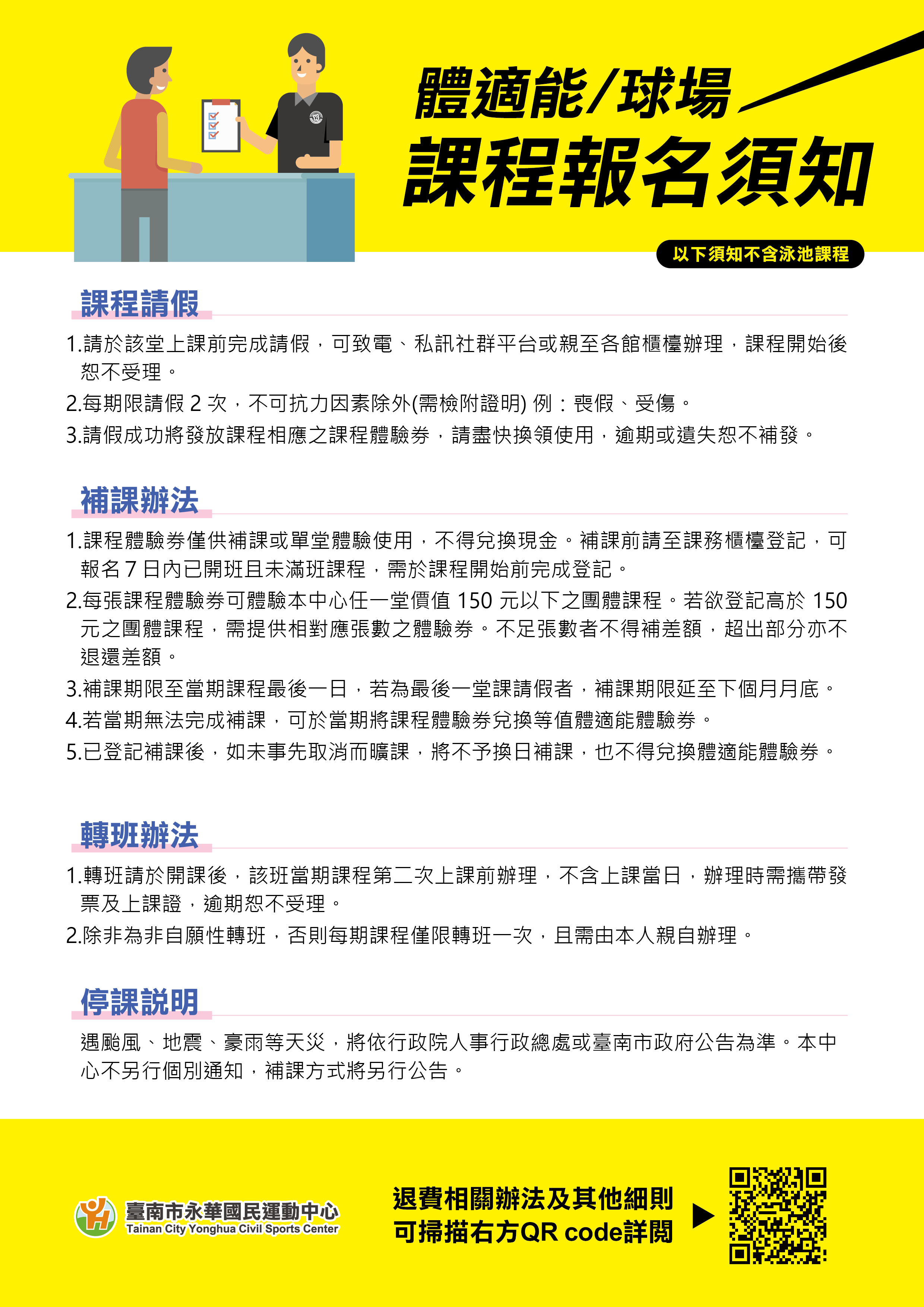 體適能/球場
課程報名須知

以下須知不含泳池課程

課程請假

1.請於該堂上課前完成請假，可致電、私訊社群平台或親至各館櫃檯辦理，課程開始後恕不受理。
2.每期限請假 2 次，不可抗力因素除外(需檢附證明) 例：喪假、受傷。
3.請假成功將發放課程相應之課程體驗券，請盡快換領使用，逾期或遺失恕不補發。

補課辦法

1.課程體驗券僅供補課或單堂體驗使用，不得兌換現金。補課前請至課務櫃檯登記，可報名 7 日內已開班且未滿班課程，需於課程開始前完成登記。
2.每張課程體驗券可體驗本中心任一堂價值 150 元以下之團體課程。若欲登記高於 150 元之團體課程，需提供相對應張數之體驗券。不足張數者不得補差額，超出部分亦不退還差額。
3.補課期限至當期課程最後一日，若為最後一堂課請假者，補課期限延至下個月月底。
4.若當期無法完成補課，可於當期將課程體驗券兌換等值體適能體驗券。
5.已登記補課後，如未事先取消而曠課，將不予換日補課，也不得兌換體適能體驗券。

轉班辦法

1.轉班請於開課後，該班當期課程第二次上課前辦理，不含上課當日，辦理時需攜帶發票及上課證，逾期恕不受理。
2.除非為非自願性轉班，否則每期課程僅限轉班一次，且需由本人親自辦理。

停課說明

遇颱風、地震、豪雨等天災，將依行政院人事行政總處或臺南市政府公告為準。本中心不另行個別通知，補課方式將另行公告。

臺南市永華國民運動中心
Tainan City Yonghua Civil Sports Center

退費相關辦法及其他細則
可掃描右方QR code詳閱